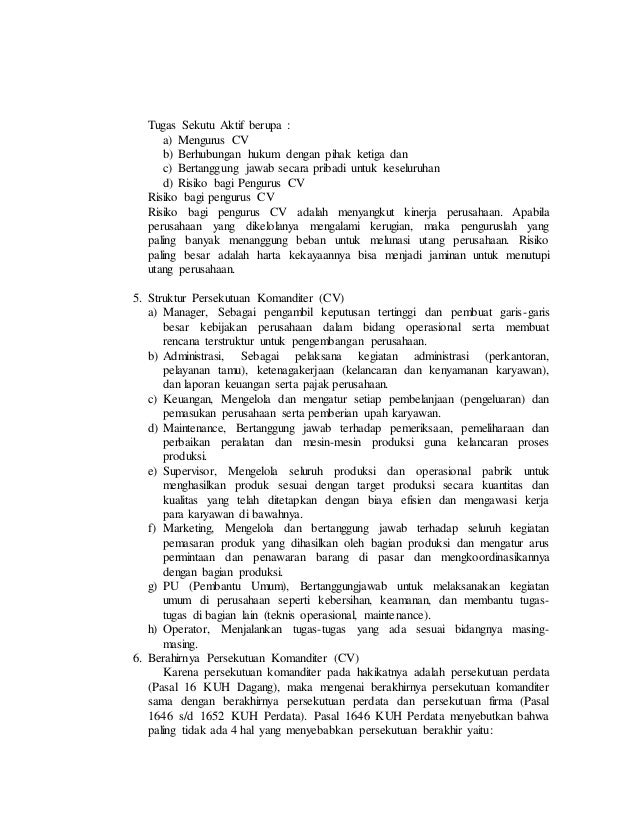 Tugas Sekutu Aktif berupa :
a) Mengurus CV
b) Berhubungan hukum dengan pihak ketiga dan
c) Bertanggung jawab secara pribadi untuk keseluruhan
d) Risiko bagi Pengurus CV
Risiko bagi pengurus CV
Risiko bagi pengurus CV adalah menyangkut kinerja perusahaan. Apabila perusahaan yang dikelolanya mengalami kerugian, maka penguruslah yang paling banyak menanggung beban untuk melunasi utang perusahaan. Risiko paling besar adalah harta kekayaannya bisa menjadi jaminan untuk menutupi utang perusahaan.

5. Struktur Persekutuan Komanditer (CV)
a) Manager, Sebagai pengambil keputusan tertinggi dan pembuat garis-garis besar kebijakan perusahaan dalam bidang operasional serta membuat rencana terstruktur untuk pengembangan perusahaan.
b) Administrasi, Sebagai pelaksana kegiatan administrasi (perkantoran, pelayanan tamu), ketenagakerjaan (kelancaran dan kenyamanan karyawan), dan laporan keuangan serta pajak perusahaan.
c) Keuangan, Mengelola dan mengatur setiap pembelanjaan (pengeluaran) dan pemasukan perusahaan serta pemberian upah karyawan.
d) Maintenance, Bertanggung jawab terhadap pemeriksaan, pemeliharaan dan perbaikan peralatan dan mesin-mesin produksi guna kelancaran proses produksi.
e) Supervisor, Mengelola seluruh produksi dan operasional pabrik untuk menghasilkan produk sesuai dengan target produksi secara kuantitas dan kualitas yang telah ditetapkan dengan biaya efisien dan mengawasi kerja para karyawan di bawahnya.
f) Marketing, Mengelola dan bertanggung jawab terhadap seluruh kegiatan pemasaran produk yang dihasilkan oleh bagian produksi dan mengatur arus permintaan dan penawaran barang di pasar dan mengkoordinasikannya dengan bagian produksi.
g) PU (Pembantu Umum), Bertanggungjawab untuk melaksanakan kegiatan umum di perusahaan seperti kebersihan, keamanan, dan membantu tugas-tugas di bagian lain (teknis operasional, maintenance).
h) Operator, Menjalankan tugas-tugas yang ada sesuai bidangnya masing-masing.
6. Berahirnya Persekutuan Komanditer (CV)
Karena persekutuan komanditer pada hakikatnya adalah persekutuan perdata (Pasal 16 KUH Dagang), maka mengenai berakhirnya persekutuan komanditer sama dengan berakhirnya persekutuan perdata dan persekutuan firma (Pasal 1646 s/d 1652 KUH Perdata). Pasal 1646 KUH Perdata menyebutkan bahwa paling tidak ada 4 hal yang menyebabkan persekutuan berakhir yaitu: